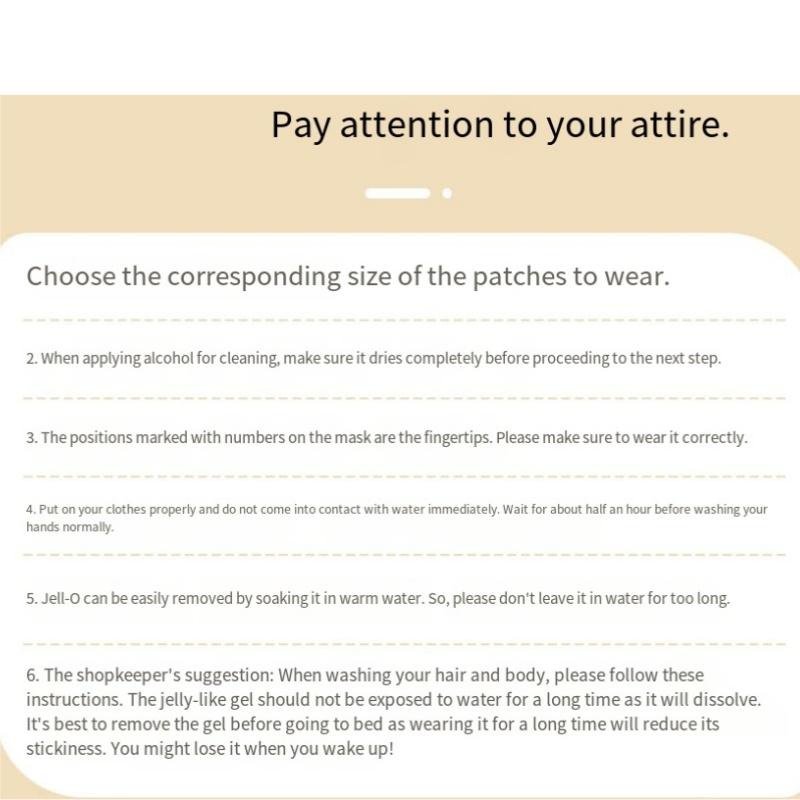 Pay attention to your attire.

Choose the corresponding size of the patches to wear.

2. When applying alcohol for cleaning, make sure it dries completely before proceeding to the next step.

3. The positions marked with numbers on the mask are the fingertips. Please make sure to wear it correctly.

4. Put on your clothes properly and do not come into contact with water immediately. Wait for about half an hour before washing your hands normally.

5. Jell-O can be easily removed by soaking it in warm water. So, please don't leave it in water for too long.

6. The shopkeeper's suggestion: When washing your hair and body, please follow these instructions. The jelly-like gel should not be exposed to water for a long time as it will dissolve. It's best to remove the gel before going to bed as wearing it for a long time will reduce its stickiness. You might lose it when you wake up!